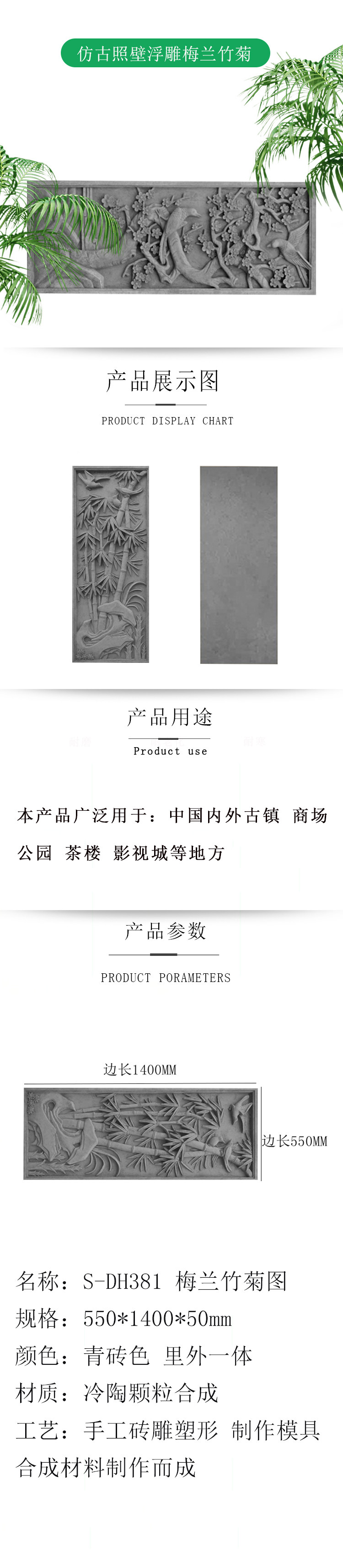 仿古照壁浮雕梅兰竹菊

产品展示图

PRODUCT DISPLAY CHART

产品用途

Product use

本产品广泛用于：中国内外古镇 商场 公园 茶楼 影视城等地方

产品参数

PRODUCT PORAMETERS

边长1400MM

边长550MM

名称：S-DH381 梅兰竹菊图
规格：550*1400*50mm
颜色：青砖色 里外一体
材质：冷陶颗粒合成
工艺：手工砖雕塑形 制作模具合成材料制作而成